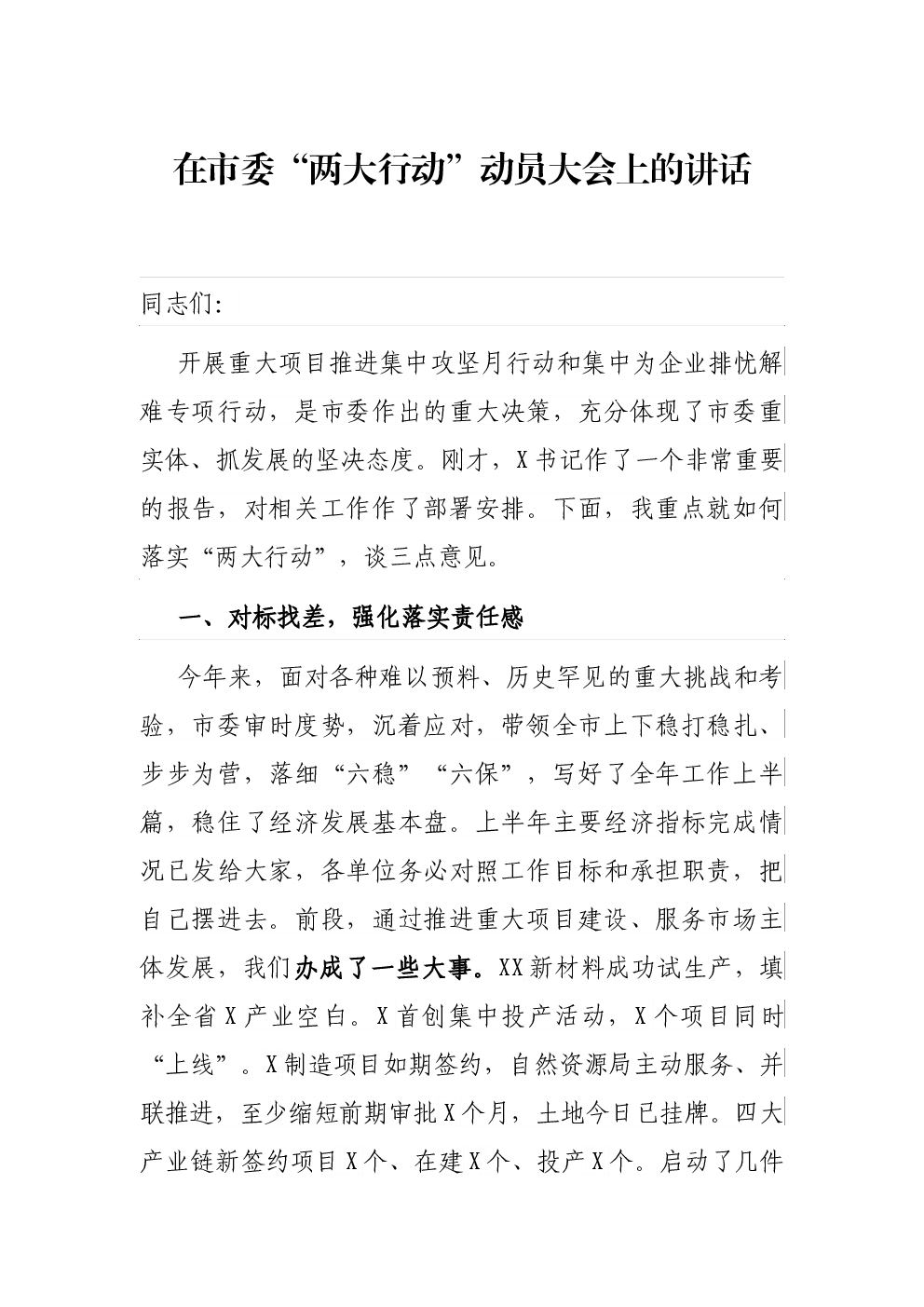 在市委“两大行动”动员大会上的讲话

同志们:

开展重大项目推进集中攻坚月行动和集中为企业排忧解难专项行动，是市委作出的重大决策，充分体现了市委重实体、抓发展的坚决态度。刚才，X书记作了一个非常重要的报告，对相关工作作了部署安排。下面，我重点就如何落实“两大行动”，谈三点意见。

一、对标找差，强化落实责任感

今年来，面对各种难以预料、历史罕见的重大挑战和考验，市委审时度势，沉着应对，带领全市上下稳打稳扎、步步为营，落细“六稳”“六保”，写好了全年工作上半篇，稳住了经济发展基本盘。上半年主要经济指标完成情况已发给大家，各单位务必对照工作目标和承担职责，把自己摆进去。前段，通过推进重大项目建设、服务市场主体发展，我们办成了一些大事。XX新材料成功试生产，填补全省X产业空白。X首创集中投产活动，X个项目同时“上线”。X制造项目如期签约，自然资源局主动服务、并联推进，至少缩短前期审批X个月，土地今日已挂牌。四大产业链新签约项目X个、在建X个、投产X个。启动了几件